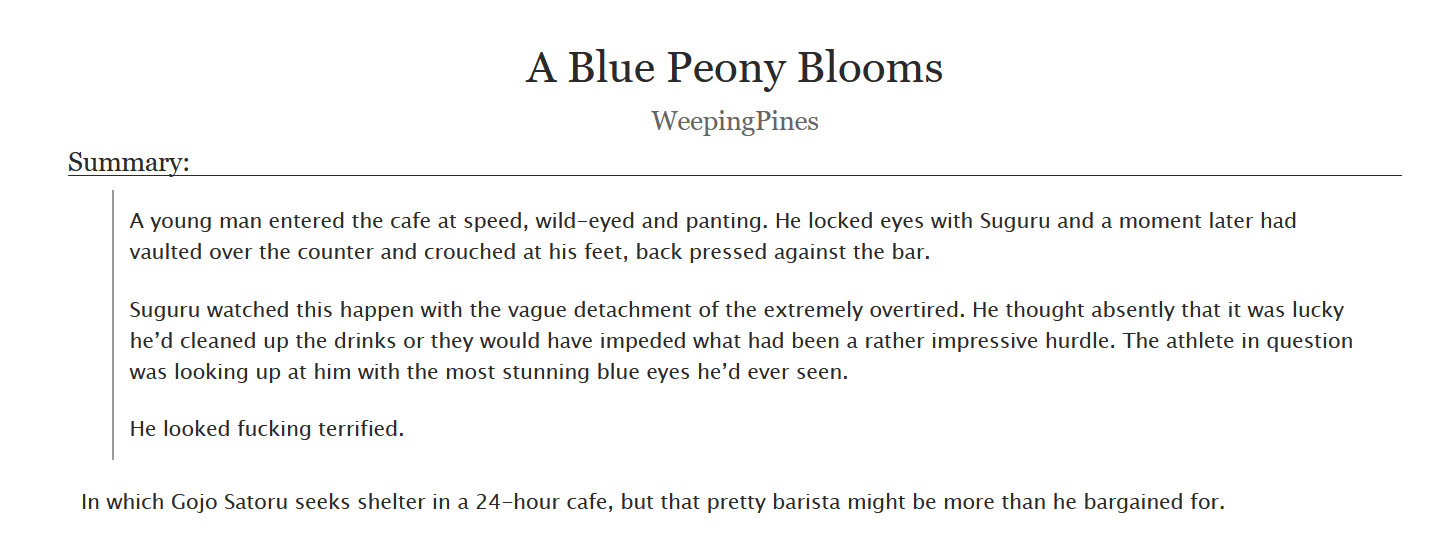 A Blue Peony Blooms

WeepingPines

Summary:

A young man entered the cafe at speed, wild-eyed and panting. He locked eyes with Suguru and a moment later had vaulted over the counter and crouched at his feet, back pressed against the bar.

Suguru watched this happen with the vague detachment of the extremely overtired. He thought absently that it was lucky he'd cleaned up the drinks or they would have impeded what had been a rather impressive hurdle. The athlete in question was looking up at him with the most stunning blue eyes he'd ever seen.

He looked fucking terrified.

In which Gojo Satoru seeks shelter in a 24-hour cafe, but that pretty barista might be more than he bargained for.